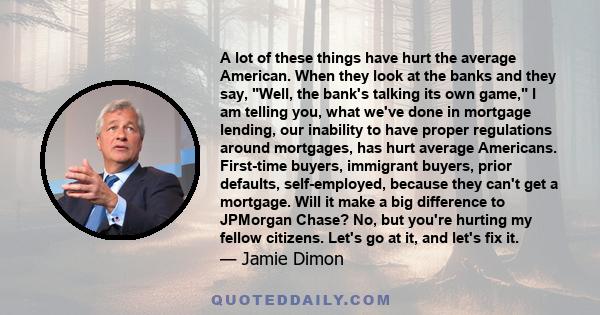 A lot of these things have hurt the average American. When they look at the banks and they say, "Well, the bank's talking its own game," I am telling you, what we've done in mortgage lending, our inability to have proper regulations around mortgages, has hurt average Americans. First-time buyers, immigrant buyers, prior defaults, self-employed, because they can't get a mortgage. Will it make a big difference to JPMorgan Chase? No, but you're hurting my fellow citizens. Let's go at it, and let's fix it.

— Jamie Dimon

QUOTEDDAILY.COM